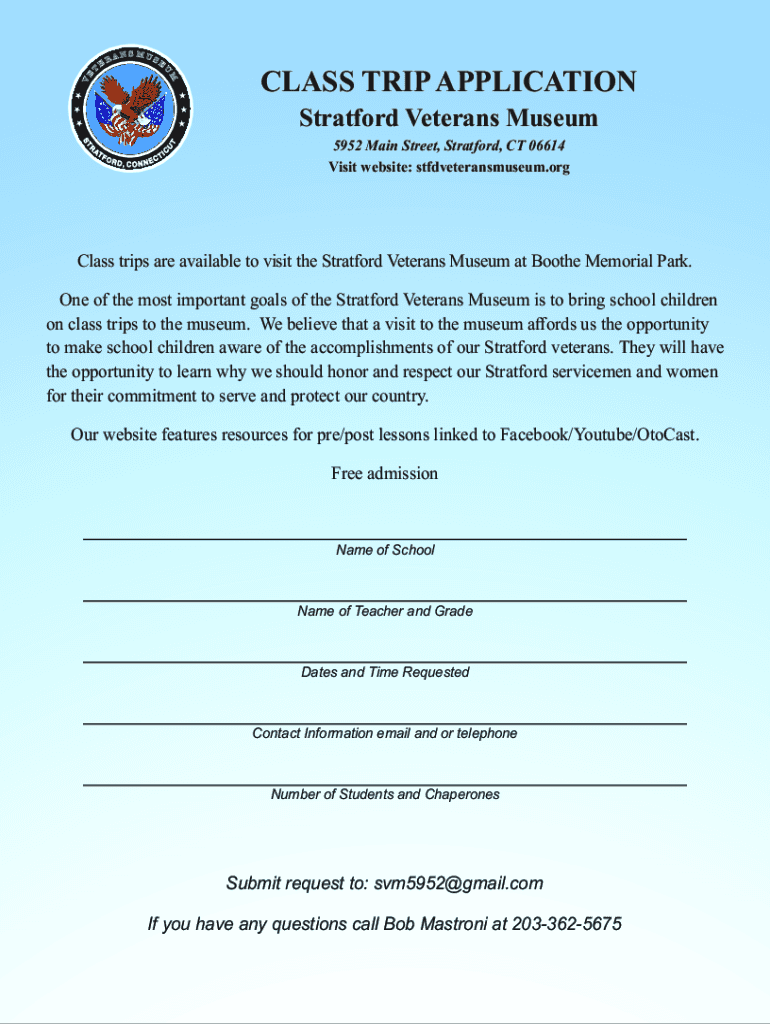 VETERANS MUSEUM
STRATFORD, CONNECTICUT

CLASS TRIP APPLICATION
Stratford Veterans Museum
5952 Main Street, Stratford, CT 06614
Visit website: stfdveteransmuseum.org

Class trips are available to visit the Stratford Veterans Museum at Boothe Memorial Park.

One of the most important goals of the Stratford Veterans Museum is to bring school children on class trips to the museum. We believe that a visit to the museum affords us the opportunity to make school children aware of the accomplishments of our Stratford veterans. They will have the opportunity to learn why we should honor and respect our Stratford servicemen and women for their commitment to serve and protect our country.

Our website features resources for pre/post lessons linked to Facebook/Youtube/OtoCast.

Free admission

Name of School

Name of Teacher and Grade

Dates and Time Requested

Contact Information email and or telephone

Number of Students and Chaperones

Submit request to: svm5952@gmail.com

If you have any questions call Bob Mastroni at 203-362-5675